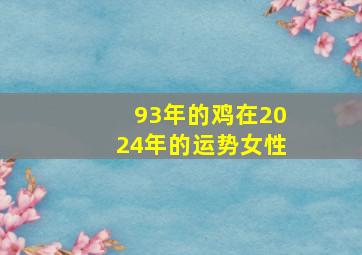 93年的鸡在2024年的运势女性